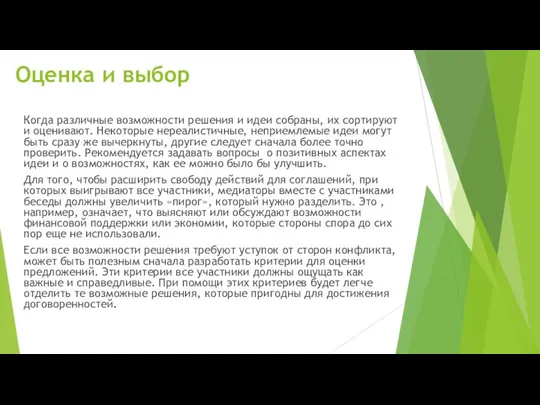 Оценка и выбор

Когда различные возможности решения и идеи собраны, их сортируют и оценивают. Некоторые нереалистичные, неприемлемые идеи могут быть сразу же вычеркнуты, другие следует сначала более точно проверить. Рекомендуется задавать вопросы о позитивных аспектах идеи и о возможностях, как ее можно было бы улучшить.

Для того, чтобы расширить свободу действий для соглашений, при которых выигрывают все участники, медиаторы вместе с участниками беседы должны увеличить «пирог», который нужно разделить. Это , например, означает, что выясняют или обсуждают возможности финансовой поддержки или экономии, которые стороны спора до сих пор еще не использовали.

Если все возможности решения требуют уступок от сторон конфликта, может быть полезным сначала разработать критерии для оценки предложений. Эти критерии все участники должны ощущать как важные и справедливые. При помощи этих критериев будет легче отделить те возможные решения, которые пригодны для достижения договоренностей.